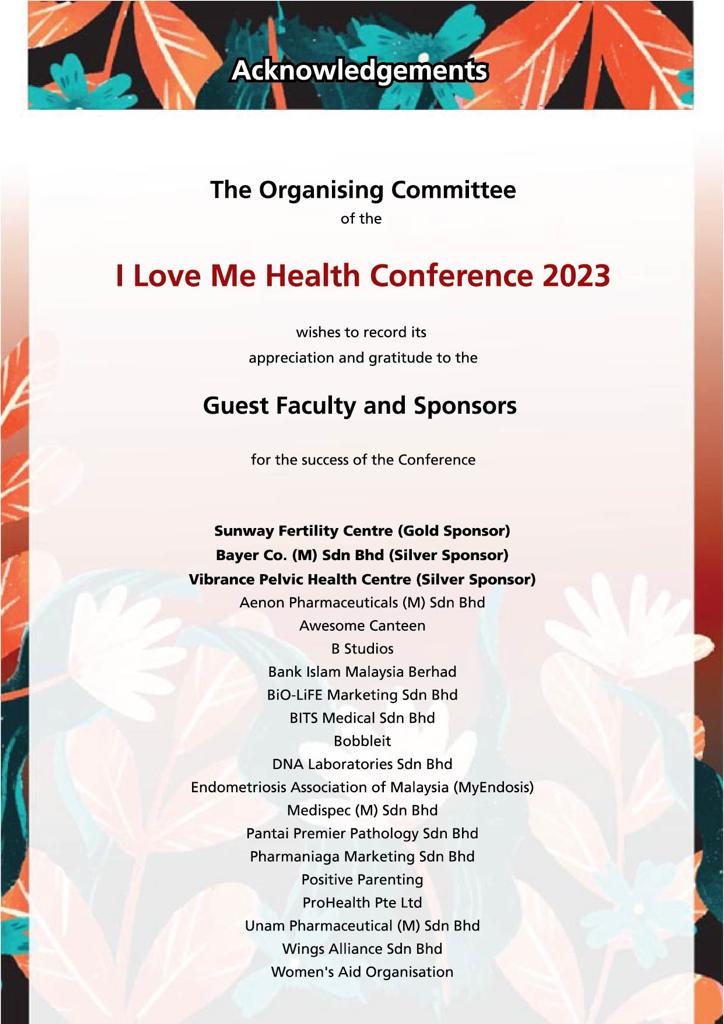 Acknowledgements

The Organising Committee
of the

I Love Me Health Conference 2023

wishes to record its
appreciation and gratitude to the

Guest Faculty and Sponsors

for the success of the Conference

Sunway Fertility Centre (Gold Sponsor)
Bayer Co. (M) Sdn Bhd (Silver Sponsor)
Vibrance Pelvic Health Centre (Silver Sponsor)
Aenon Pharmaceuticals (M) Sdn Bhd
Awesome Canteen
B Studios
Bank Islam Malaysia Berhad
BiO-LiFE Marketing Sdn Bhd
BITS Medical Sdn Bhd
Bobbleit
DNA Laboratories Sdn Bhd
Endometriosis Association of Malaysia (MyEndosis)
Medispec (M) Sdn Bhd
Pantai Premier Pathology Sdn Bhd
Pharmaniaga Marketing Sdn Bhd
Positive Parenting
ProHealth Pte Ltd
Unam Pharmaceutical (M) Sdn Bhd
Wings Alliance Sdn Bhd
Women's Aid Organisation